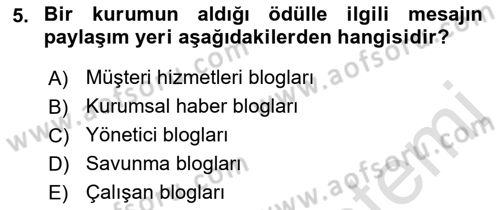 5. Bir kurumun aldığı ödülle ilgili mesajın paylaşım yeri aşağıdakilerden hangisidir?

A) Müşteri hizmetleri blogları
B) Kurumsal haber blogları
C) Yönetici blogları
D) Savunma blogları
E) Çalışan blogları

www.aofsoru.com
www.aofsoru.com
www.aofsoru.com